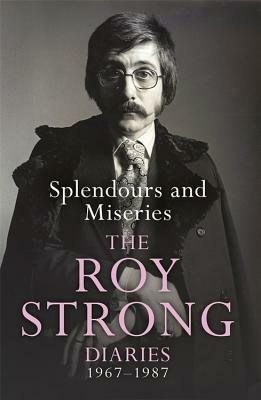 Splendours and Miseries

THE ROY STRONG DIARIES 1967–1987